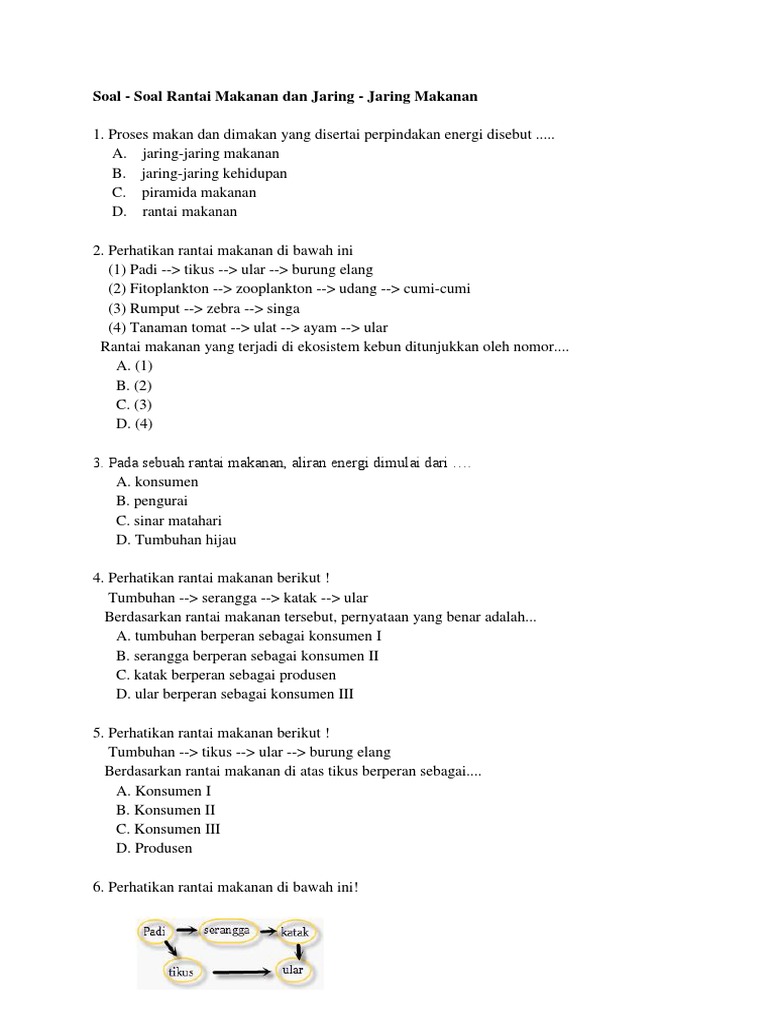 Soal - Soal Rantai Makanan dan Jaring - Jaring Makanan

1. Proses makan dan dimakan yang disertai perpindakan energi disebut .....
A. jaring-jaring makanan
B. jaring-jaring kehidupan
C. piramida makanan
D. rantai makanan

2. Perhatikan rantai makanan di bawah ini
(1) Padi --> tikus --> ular --> burung elang
(2) Fitoplankton --> zooplankton --> udang --> cumi-cumi
(3) Rumput --> zebra --> singa
(4) Tanaman tomat --> ulat --> ayam --> ular
Rantai makanan yang terjadi di ekosistem kebun ditunjukkan oleh nomor....
A. (1)
B. (2)
C. (3)
D. (4)

3. Pada sebuah rantai makanan, aliran energi dimulai dari ....
A. konsumen
B. pengurai
C. sinar matahari
D. Tumbuhan hijau

4. Perhatikan rantai makanan berikut !
Tumbuhan --> serangga --> katak --> ular
Berdasarkan rantai makanan tersebut, pernyataan yang benar adalah...
A. tumbuhan berperan sebagai konsumen I
B. serangga berperan sebagai konsumen II
C. katak berperan sebagai produsen
D. ular berperan sebagai konsumen III

5. Perhatikan rantai makanan berikut !
Tumbuhan --> tikus --> ular --> burung elang
Berdasarkan rantai makanan di atas tikus berperan sebagai....
A. Konsumen I
B. Konsumen II
C. Konsumen III
D. Produsen

6. Perhatikan rantai makanan di bawah ini!

Padi
serangga
katak
tikus
ular